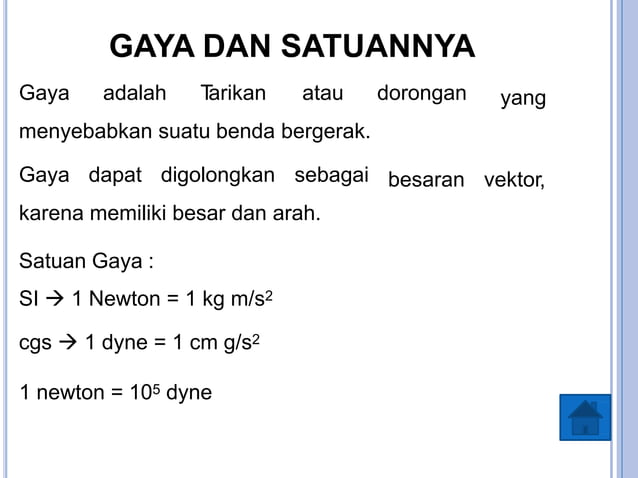 GAYA DAN SATUANNYA

Gaya adalah Tarikan atau dorongan yang menyebabkan suatu benda bergerak.

Gaya dapat digolongkan sebagai besaran vektor, karena memiliki besar dan arah.

Satuan Gaya :

SI → 1 Newton = 1 kg m/s$^2$

cgs → 1 dyne = 1 cm g/s$^2$

1 newton = $10^5$ dyne